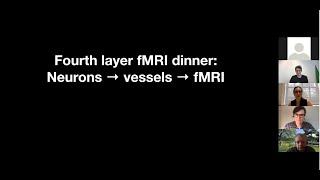 Fourth layer fMRI dinner:
Neurons → vessels → fMRI